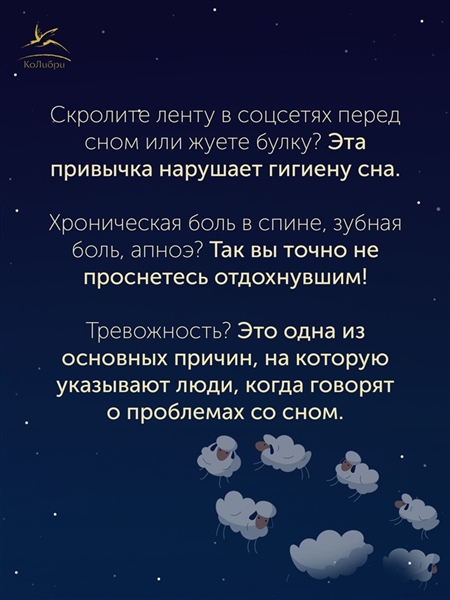 КоЛибри

Скролите ленту в соцсетях перед сном или жуете булку? Эта привычка нарушает гигиену сна.

Хроническая боль в спине, зубная боль, апноэ? Так вы точно не проснетесь отдохнувшим!

Тревожность? Это одна из основных причин, на которую указывают люди, когда говорят о проблемах со сном.